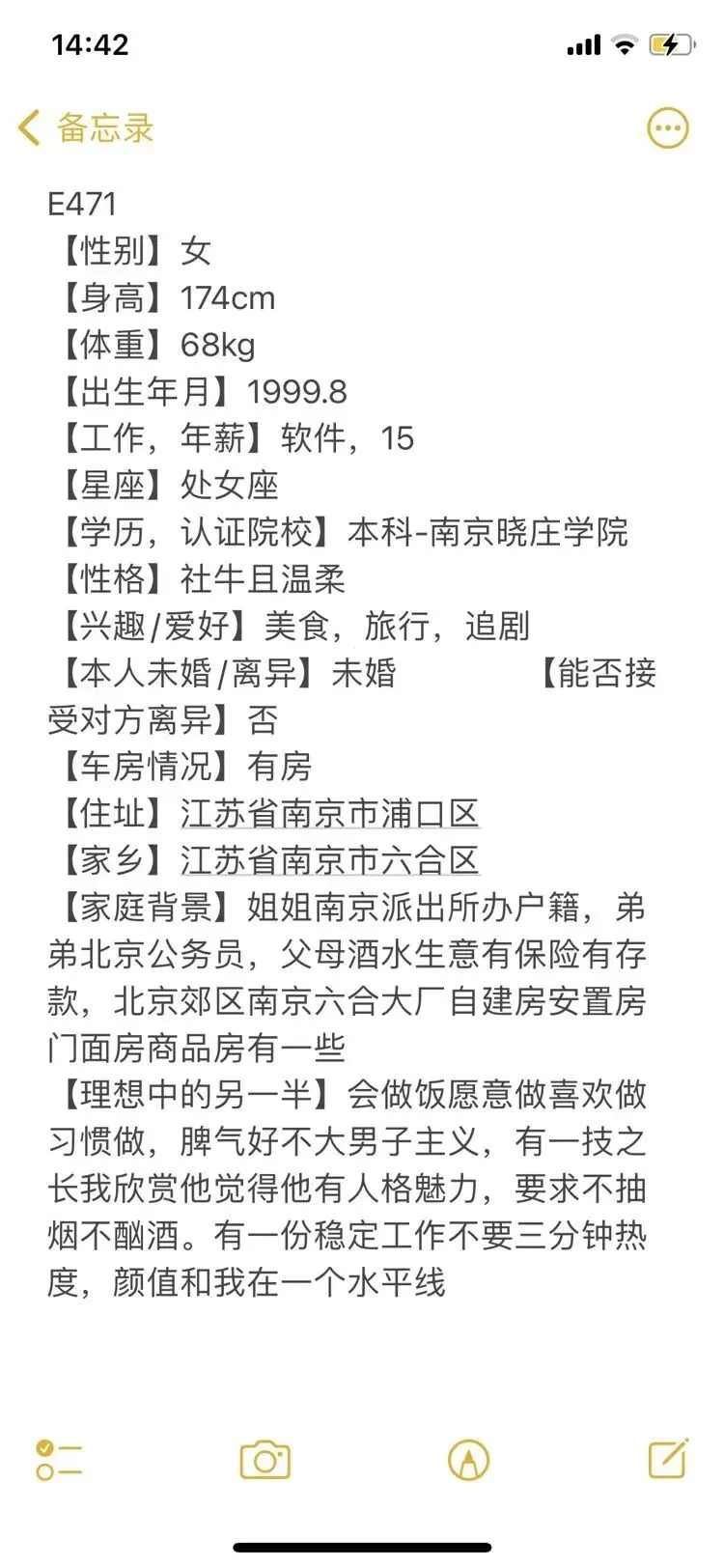 14:42

备忘录

E471
【性别】女
【身高】174cm
【体重】68kg
【出生年月】1999.8
【工作，年薪】软件，15
【星座】处女座
【学历，认证院校】本科-南京晓庄学院
【性格】社牛且温柔
【兴趣/爱好】美食，旅行，追剧
【本人未婚/离异】未婚 【能否接受对方离异】否
【车房情况】有房
【住址】江苏省南京市浦口区
【家乡】江苏省南京市六合区
【家庭背景】姐姐南京派出所办户籍，弟弟北京公务员，父母酒水生意有保险有存款，北京郊区南京六合大厂自建房安置房门面房商品房有一些
【理想中的另一半】会做饭愿意做喜欢做习惯做，脾气好不大男子主义，有一技之长我欣赏他觉得他有人格魅力，要求不抽烟不酗酒。有一份稳定工作不要三分钟热度，颜值和我在一个水平线